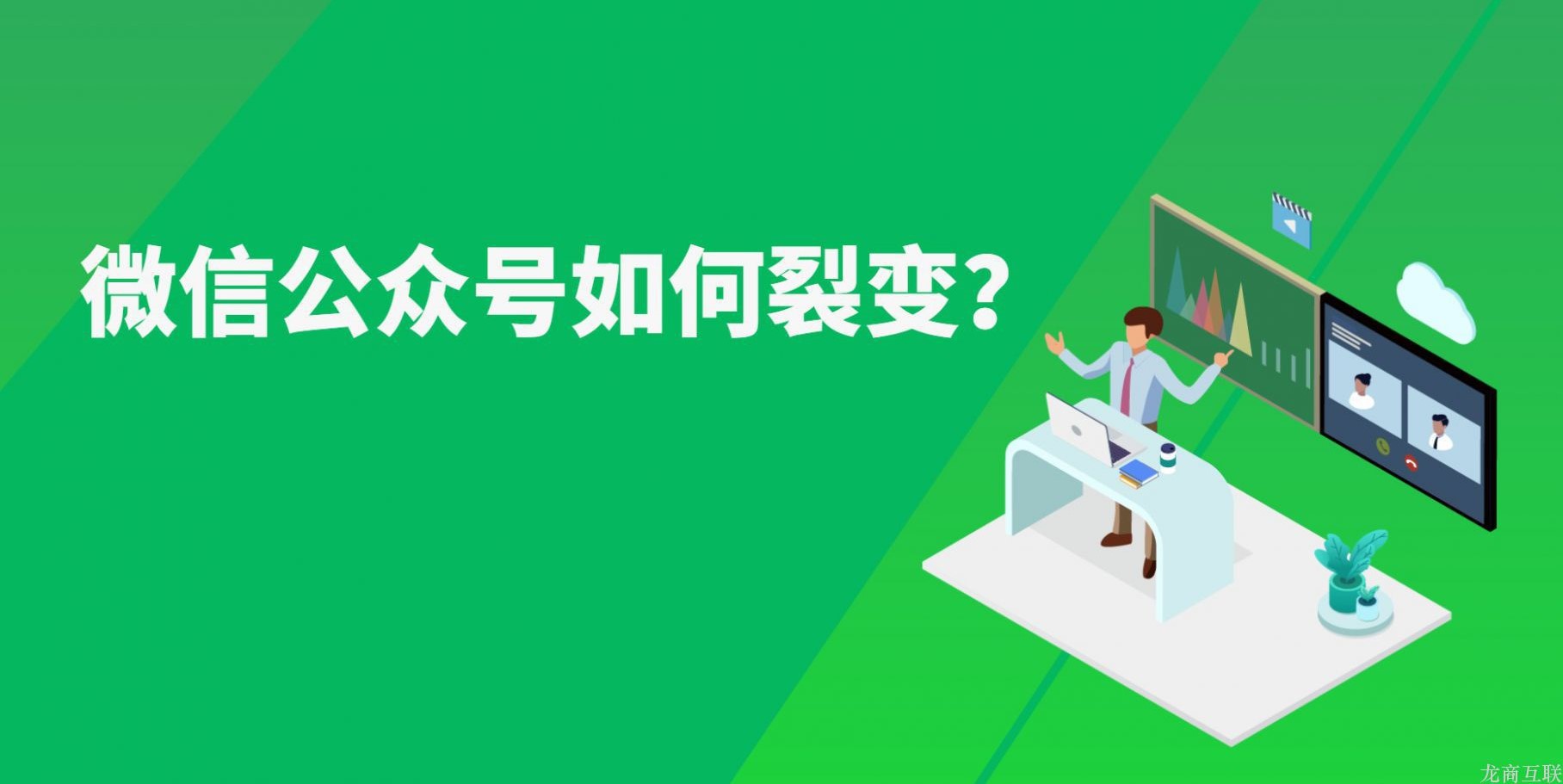 微信公众号如何裂变？

龙商互联